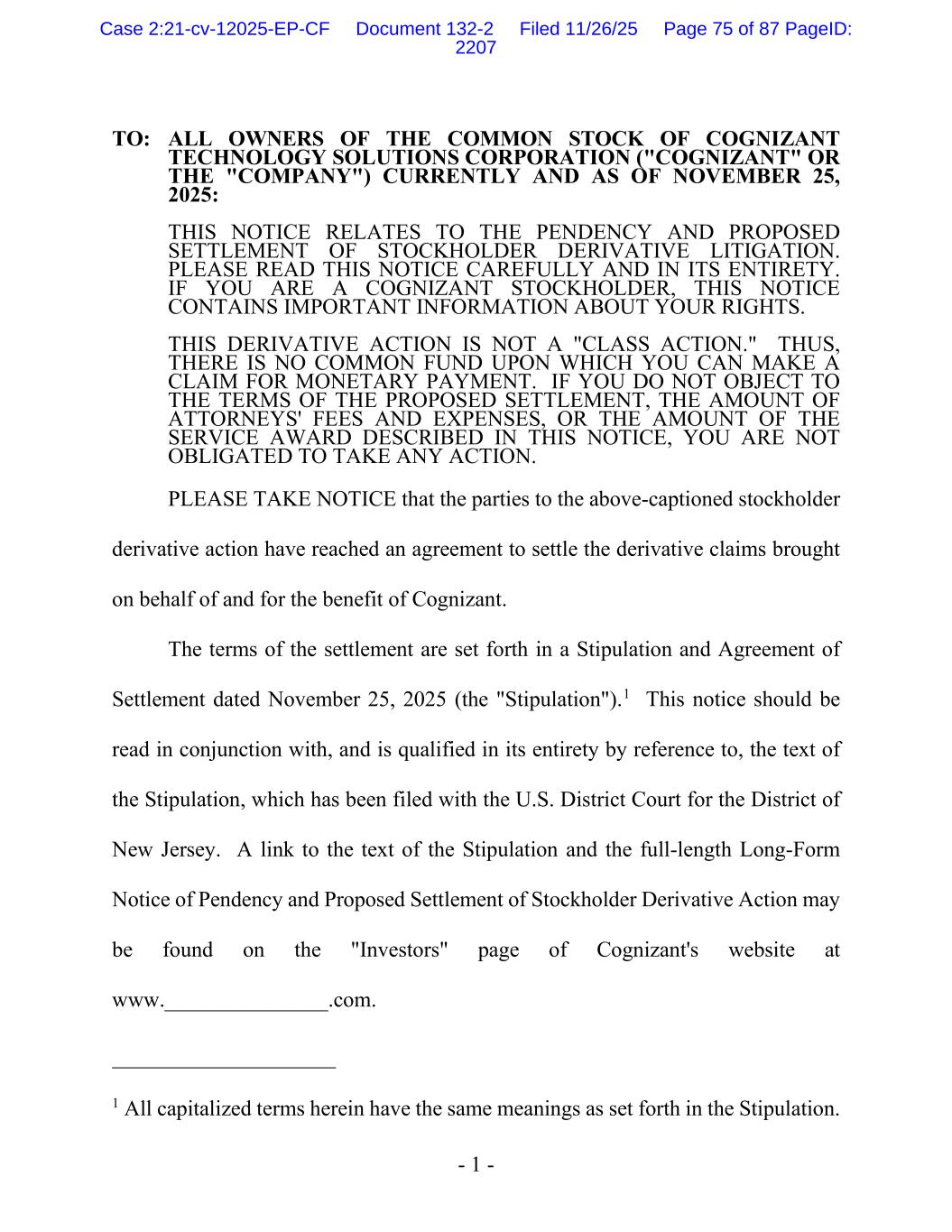 Case 2:21-cv-12025-EP-CF Document 132-2 Filed 11/26/25 Page 75 of 87 PageID: 2207

TO: ALL OWNERS OF THE COMMON STOCK OF COGNIZANT TECHNOLOGY SOLUTIONS CORPORATION ("COGNIZANT" OR THE "COMPANY") CURRENTLY AND AS OF NOVEMBER 25, 2025:

THIS NOTICE RELATES TO THE PENDENCY AND PROPOSED SETTLEMENT OF STOCKHOLDER DERIVATIVE LITIGATION. PLEASE READ THIS NOTICE CAREFULLY AND IN ITS ENTIRETY. IF YOU ARE A COGNIZANT STOCKHOLDER, THIS NOTICE CONTAINS IMPORTANT INFORMATION ABOUT YOUR RIGHTS.

THIS DERIVATIVE ACTION IS NOT A "CLASS ACTION." THUS, THERE IS NO COMMON FUND UPON WHICH YOU CAN MAKE A CLAIM FOR MONETARY PAYMENT. IF YOU DO NOT OBJECT TO THE TERMS OF THE PROPOSED SETTLEMENT, THE AMOUNT OF ATTORNEYS' FEES AND EXPENSES, OR THE AMOUNT OF THE SERVICE AWARD DESCRIBED IN THIS NOTICE, YOU ARE NOT OBLIGATED TO TAKE ANY ACTION.

PLEASE TAKE NOTICE that the parties to the above-captioned stockholder derivative action have reached an agreement to settle the derivative claims brought on behalf of and for the benefit of Cognizant.

The terms of the settlement are set forth in a Stipulation and Agreement of Settlement dated November 25, 2025 (the "Stipulation").$^1$ This notice should be read in conjunction with, and is qualified in its entirety by reference to, the text of the Stipulation, which has been filed with the U.S. District Court for the District of New Jersey. A link to the text of the Stipulation and the full-length Long-Form Notice of Pendency and Proposed Settlement of Stockholder Derivative Action may be found on the "Investors" page of Cognizant's website at www._______________.com.

$^1$ All capitalized terms herein have the same meanings as set forth in the Stipulation.

- 1 -